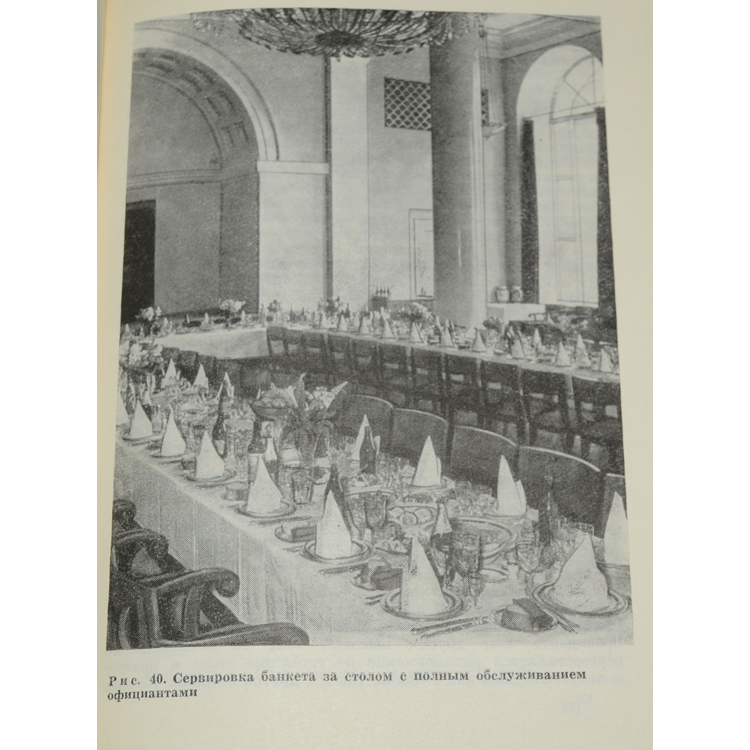 Рис. 40. Сервировка банкета за столом с полным обслуживанием официантами